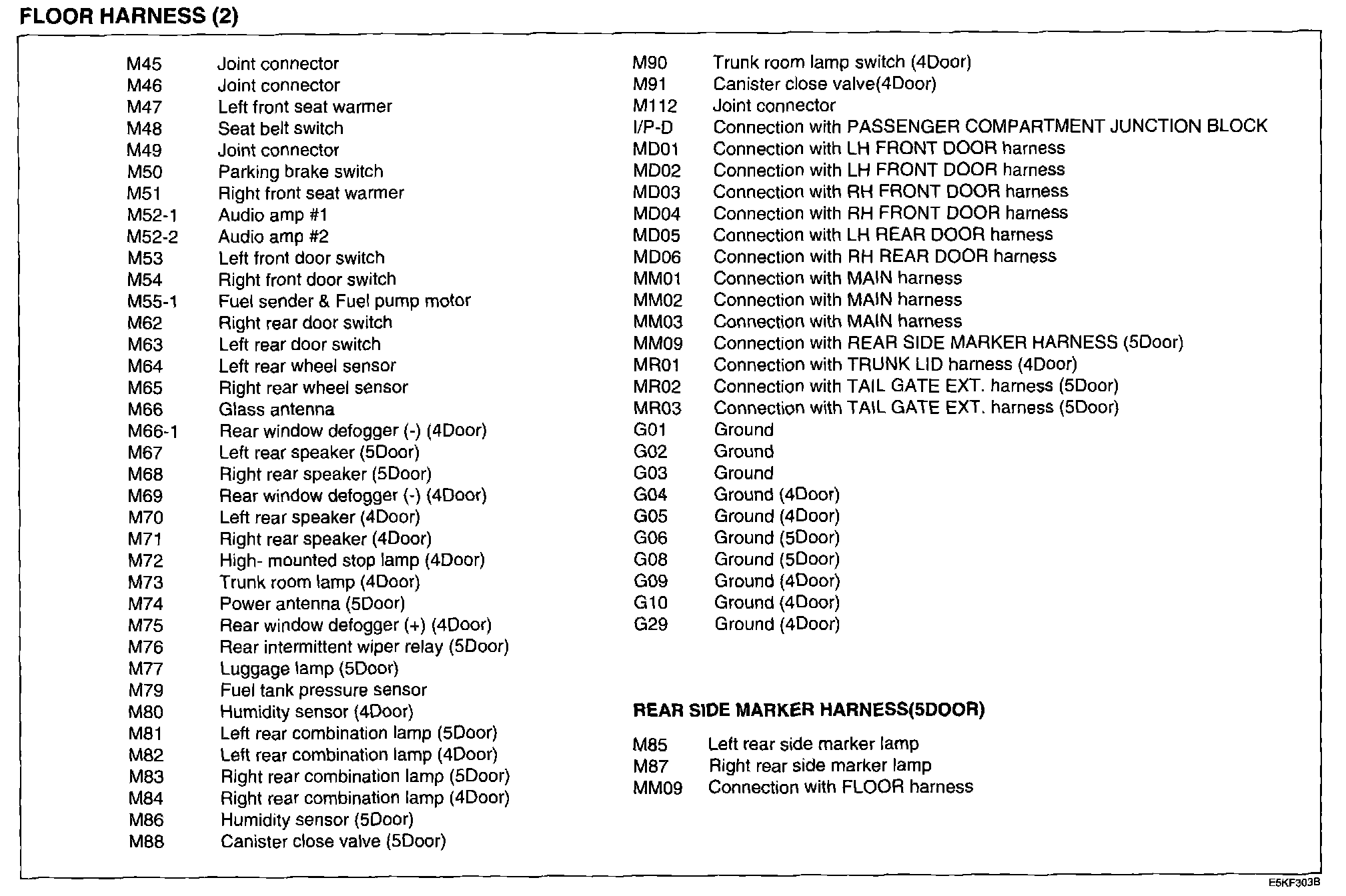 FLOOR HARNESS (2)

M45 Joint connector
M46 Joint connector
M47 Left front seat warmer
M48 Seat belt switch
M49 Joint connector
M50 Parking brake switch
M51 Right front seat warmer
M52-1 Audio amp #1
M52-2 Audio amp #2
M53 Left front door switch
M54 Right front door switch
M55-1 Fuel sender & Fuel pump motor
M62 Right rear door switch
M63 Left rear door switch
M64 Left rear wheel sensor
M65 Right rear wheel sensor
M66 Glass antenna
M66-1 Rear window defogger (-) (4Door)
M67 Left rear speaker (5Door)
M68 Right rear speaker (5Door)
M69 Rear window defogger (-) (4Door)
M70 Left rear speaker (4Door)
M71 Right rear speaker (4Door)
M72 High- mounted stop lamp (4Door)
M73 Trunk room lamp (4Door)
M74 Power antenna (5Door)
M75 Rear window defogger (+) (4Door)
M76 Rear intermittent wiper relay (5Door)
M77 Luggage lamp (5Door)
M79 Fuel tank pressure sensor
M80 Humidity sensor (4Door)
M81 Left rear combination lamp (5Door)
M82 Left rear combination lamp (4Door)
M83 Right rear combination lamp (5Door)
M84 Right rear combination lamp (4Door)
M86 Humidity sensor (5Door)
M88 Canister close valve (5Door)

M90 Trunk room lamp switch (4Door)
M91 Canister close valve(4Door)
M112 Joint connector
I/P-D Connection with PASSENGER COMPARTMENT JUNCTION BLOCK
MD01 Connection with LH FRONT DOOR harness
MD02 Connection with LH FRONT DOOR harness
MD03 Connection with RH FRONT DOOR harness
MD04 Connection with RH FRONT DOOR harness
MD05 Connection with LH REAR DOOR harness
MD06 Connection with RH REAR DOOR harness
MM01 Connection with MAIN harness
MM02 Connection with MAIN harness
MM03 Connection with MAIN harness
MM09 Connection with REAR SIDE MARKER HARNESS (5Door)
MR01 Connection with TRUNK LID harness (4Door)
MR02 Connection with TAIL GATE EXT. harness (5Door)
MR03 Connection with TAIL GATE EXT. harness (5Door)
G01 Ground
G02 Ground
G03 Ground
G04 Ground (4Door)
G05 Ground (4Door)
G06 Ground (5Door)
G08 Ground (5Door)
G09 Ground (4Door)
G10 Ground (4Door)
G29 Ground (4Door)

REAR SIDE MARKER HARNESS(5DOOR)

M85 Left rear side marker lamp
M87 Right rear side marker lamp
MM09 Connection with FLOOR harness

E5KF303B